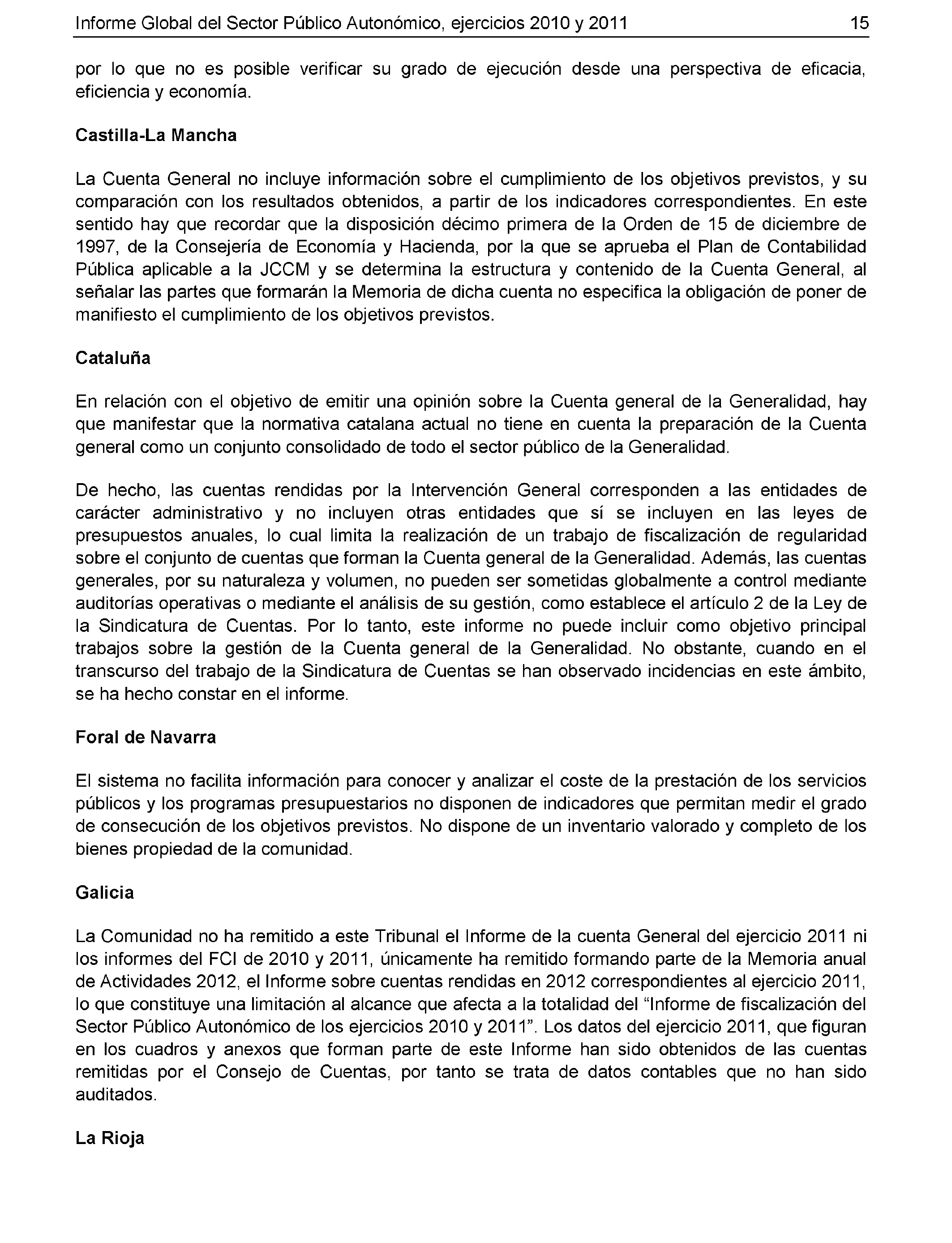 Informe Global del Sector Público Autonómico, ejercicios 2010 y 2011 15

por lo que no es posible verificar su grado de ejecución desde una perspectiva de eficacia, eficiencia y economía.

Castilla-La Mancha

La Cuenta General no incluye información sobre el cumplimiento de los objetivos previstos, y su comparación con los resultados obtenidos, a partir de los indicadores correspondientes. En este sentido hay que recordar que la disposición décimo primera de la Orden de 15 de diciembre de 1997, de la Consejería de Economía y Hacienda, por la que se aprueba el Plan de Contabilidad Pública aplicable a la JCCM y se determina la estructura y contenido de la Cuenta General, al señalar las partes que formarán la Memoria de dicha cuenta no especifica la obligación de poner de manifiesto el cumplimiento de los objetivos previstos.

Cataluña

En relación con el objetivo de emitir una opinión sobre la Cuenta general de la Generalidad, hay que manifestar que la normativa catalana actual no tiene en cuenta la preparación de la Cuenta general como un conjunto consolidado de todo el sector público de la Generalidad.

De hecho, las cuentas rendidas por la Intervención General corresponden a las entidades de carácter administrativo y no incluyen otras entidades que sí se incluyen en las leyes de presupuestos anuales, lo cual limita la realización de un trabajo de fiscalización de regularidad sobre el conjunto de cuentas que forman la Cuenta general de la Generalidad. Además, las cuentas generales, por su naturaleza y volumen, no pueden ser sometidas globalmente a control mediante auditorías operativas o mediante el análisis de su gestión, como establece el artículo 2 de la Ley de la Sindicatura de Cuentas. Por lo tanto, este informe no puede incluir como objetivo principal trabajos sobre la gestión de la Cuenta general de la Generalidad. No obstante, cuando en el transcurso del trabajo de la Sindicatura de Cuentas se han observado incidencias en este ámbito, se ha hecho constar en el informe.

Foral de Navarra

El sistema no facilita información para conocer y analizar el coste de la prestación de los servicios públicos y los programas presupuestarios no disponen de indicadores que permitan medir el grado de consecución de los objetivos previstos. No dispone de un inventario valorado y completo de los bienes propiedad de la comunidad.

Galicia

La Comunidad no ha remitido a este Tribunal el Informe de la cuenta General del ejercicio 2011 ni los informes del FCI de 2010 y 2011, únicamente ha remitido formando parte de la Memoria anual de Actividades 2012, el Informe sobre cuentas rendidas en 2012 correspondientes al ejercicio 2011, lo que constituye una limitación al alcance que afecta a la totalidad del “Informe de fiscalización del Sector Público Autonómico de los ejercicios 2010 y 2011”. Los datos del ejercicio 2011, que figuran en los cuadros y anexos que forman parte de este Informe han sido obtenidos de las cuentas remitidas por el Consejo de Cuentas, por tanto se trata de datos contables que no han sido auditados.

La Rioja